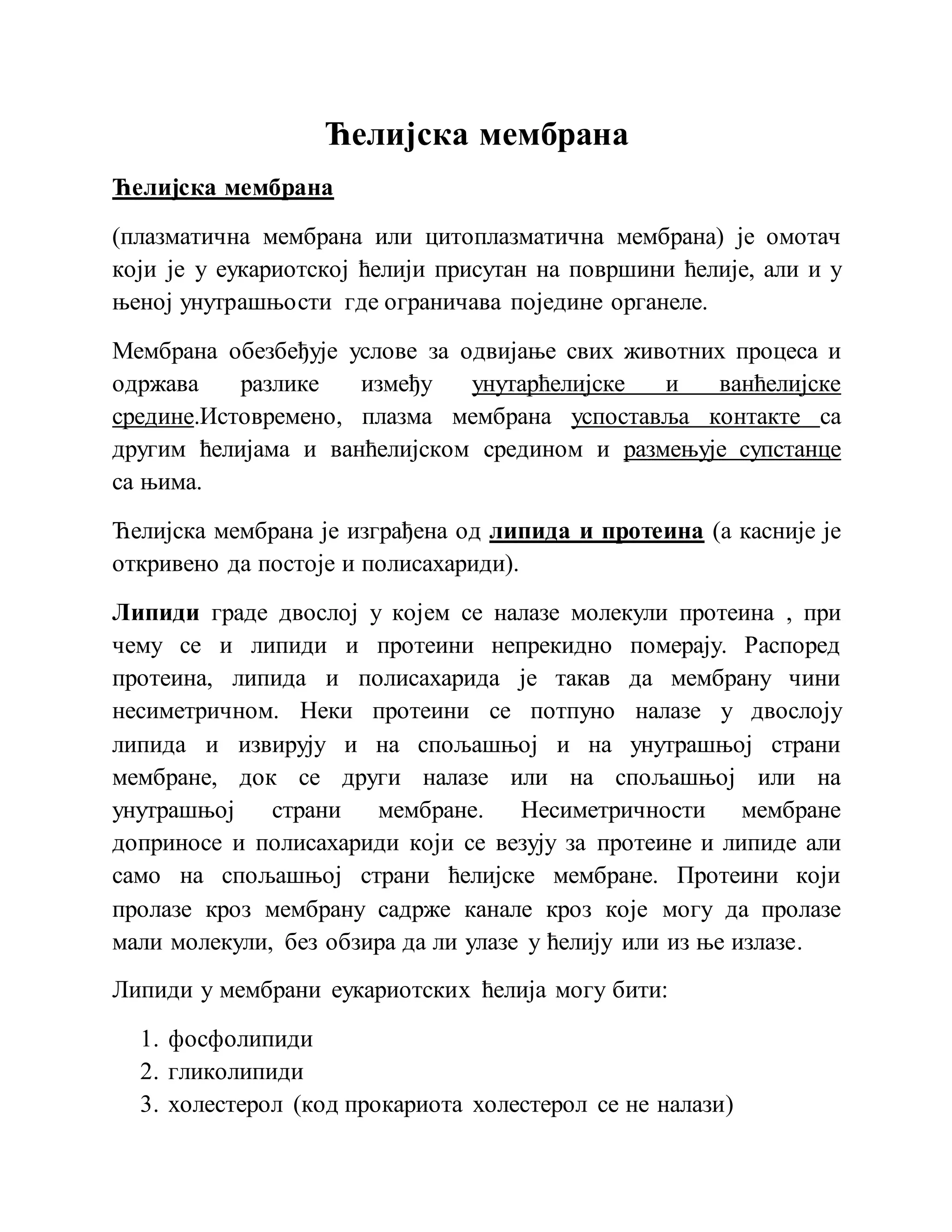 Ћелијска мембрана

Ћелијска мембрана

(плазматична мембрана или цитоплазматична мембрана) је омотач који је у еукариотској ћелији присутан на површини ћелије, али и у њеној унутрашњости где ограничава поједине органеле.

Мембрана обезбеђује услове за одвијање свих животних процеса и одржава разлике између унутарћелијске и ванћелијске средине.Истовремено, плазма мембрана успоставља контакте са другим ћелијама и ванћелијском средином и размењује супстанце са њима.

Ћелијска мембрана је изграђена од липида и протеина (а касније је откривено да постоје и полисахариди).

Липиди граде двослој у којем се налазе молекули протеина , при чему се и липиди и протеини непрекидно померају. Распоред протеина, липида и полисахарида је такав да мембрану чини несиметричном. Неки протеини се потпуно налазе у двослоју липида и извирују и на спољашњој и на унутрашњој страни мембране, док се други налазе или на спољашњој или на унутрашњој страни мембране. Несиметричности мембране доприносе и полисахариди који се везују за протеине и липиде али само на спољашњој страни ћелијске мембране. Протеини који пролазе кроз мембрану садрже канале кроз које могу да пролазе мали молекули, без обзира да ли улазе у ћелију или из ње излазе.

Липиди у мембрани еукариотских ћелија могу бити:

1. фосфолипиди
2. гликолипиди
3. холестерол (код прокариота холестерол се не налази)